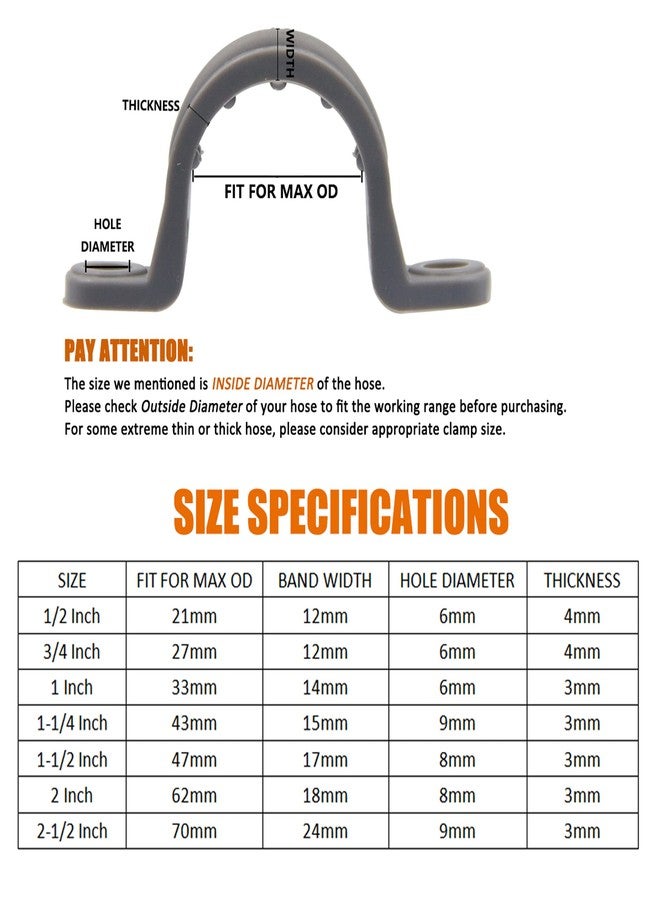 WIDTH

THICKNESS

FIT FOR MAX OD

HOLE DIAMETER

PAY ATTENTION:

The size we mentioned is INSIDE DIAMETER of the hose.
Please check Outside Diameter of your hose to fit the working range before purchasing.
For some extreme thin or thick hose, please consider appropriate clamp size.

SIZE SPECIFICATIONS

| SIZE | FIT FOR MAX OD | BAND WIDTH | HOLE DIAMETER | THICKNESS |
|---|---|---|---|---|
| 1/2 Inch | 21mm | 12mm | 6mm | 4mm |
| 3/4 Inch | 27mm | 12mm | 6mm | 4mm |
| 1 Inch | 33mm | 14mm | 6mm | 3mm |
| 1-1/4 Inch | 43mm | 15mm | 9mm | 3mm |
| 1-1/2 Inch | 47mm | 17mm | 8mm | 3mm |
| 2 Inch | 62mm | 18mm | 8mm | 3mm |
| 2-1/2 Inch | 70mm | 24mm | 9mm | 3mm |